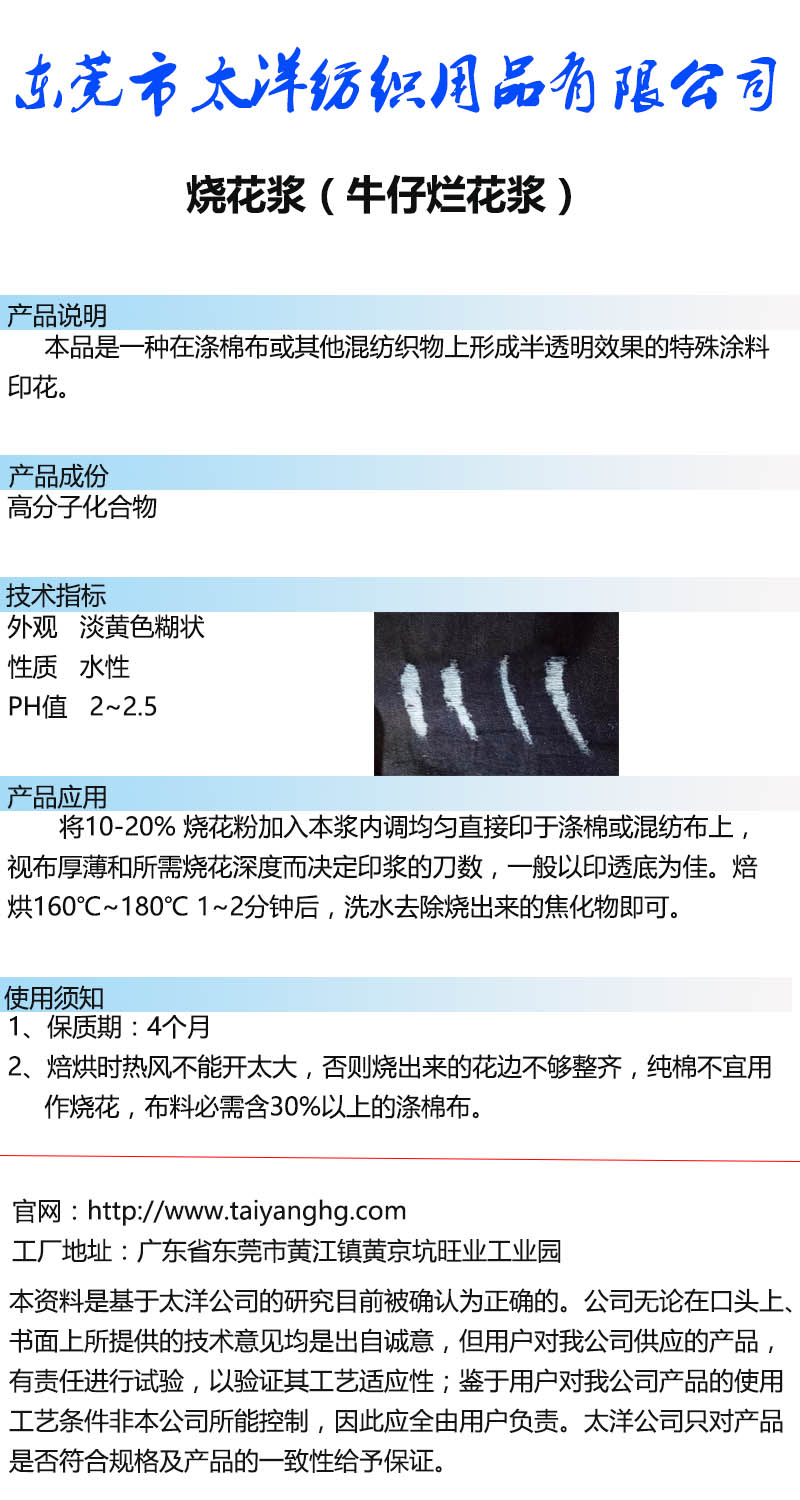 东莞市太洋纺织用品有限公司

烧花浆（牛仔烂花浆）

产品说明
本品是一种在涤棉布或其他混纺织物上形成半透明效果的特殊涂料印花。

产品成份
高分子化合物

技术指标
外观　淡黄色糊状
性质　水性
PH值　2~2.5

产品应用
将10-20% 烧花粉加入本浆内调均匀直接印于涤棉或混纺布上，视布厚薄和所需烧花深度而决定印浆的刀数，一般以印透底为佳。焙烘160℃~180℃ 1~2分钟后，洗水去除烧出来的焦化物即可。

使用须知
1、保质期：4个月
2、焙烘时热风不能开太大，否则烧出来的花边不够整齐，纯棉不宜用作烧花，布料必需含30%以上的涤棉布。

官网：http://www.taiyanghg.com
工厂地址：广东省东莞市黄江镇黄京坑旺业工业园

本资料是基于太洋公司的研究目前被确认为正确的。公司无论在口头上、书面上所提供的技术意见均是出自诚意，但用户对我公司供应的产品，有责任进行试验，以验证其工艺适应性；鉴于用户对我公司产品的使用工艺条件非本公司所能控制，因此应全由用户负责。太洋公司只对产品是否符合规格及产品的一致性给予保证。